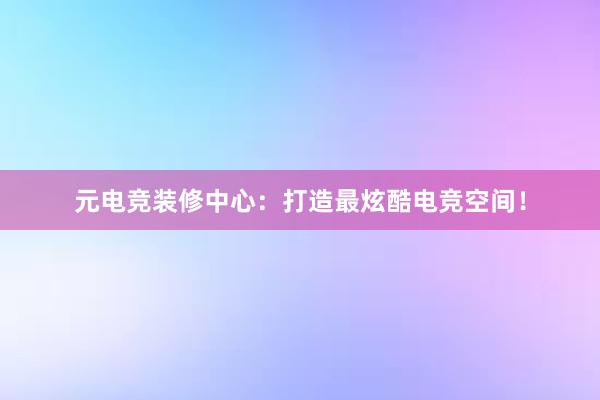 元电竞装修中心：打造最炫酷电竞空间！